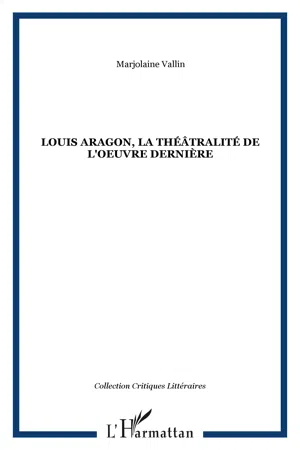 Marjolaine Vallin

LOUIS ARAGON, LA THÉÂTRALITÉ DE L'OEUVRE DERNIÈRE

Collection Critiques Littéraires

L'Harmattan